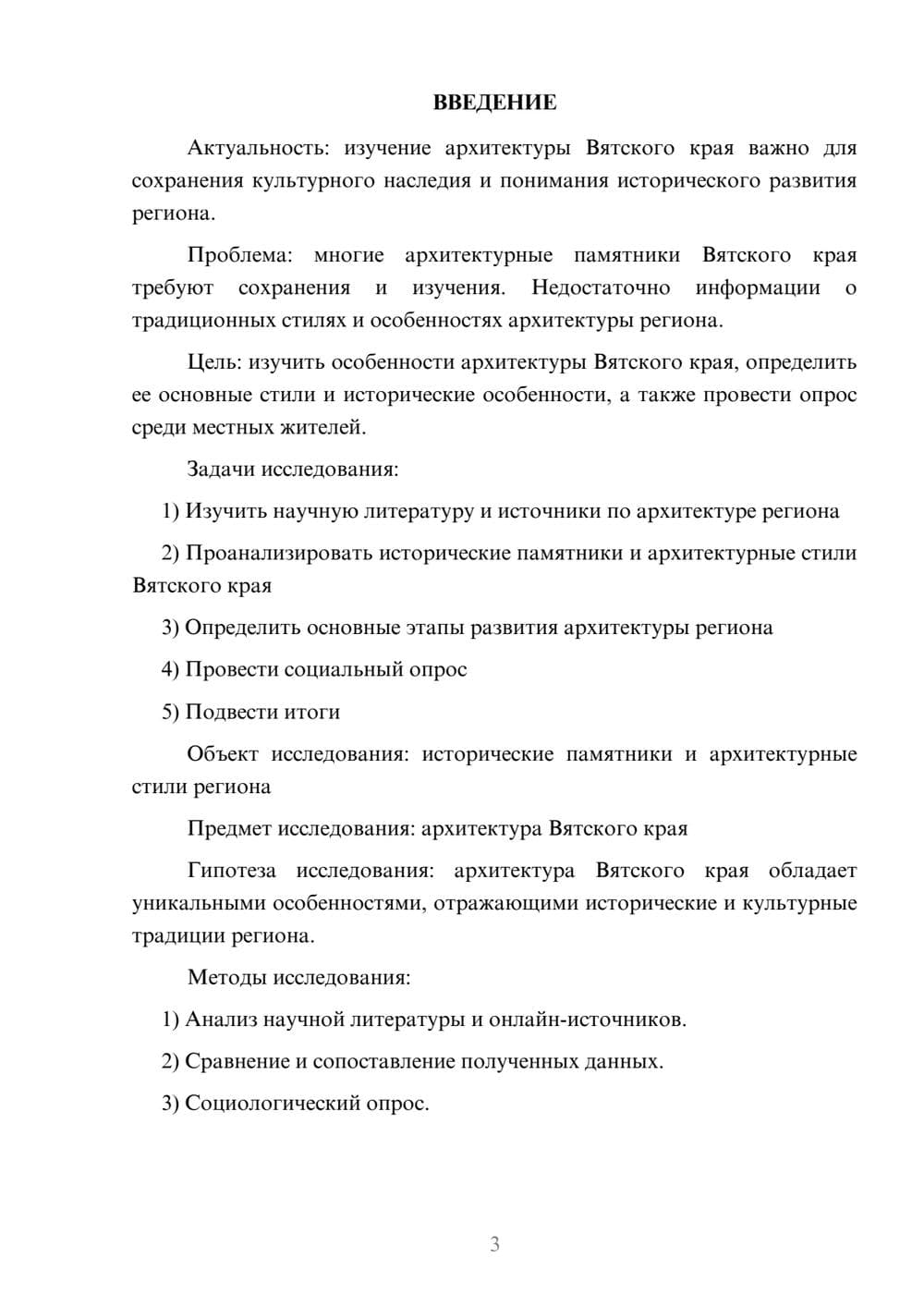 ВВЕДЕНИЕ

Актуальность: изучение архитектуры Вятского края важно для сохранения культурного наследия и понимания исторического развития региона.

Проблема: многие архитектурные памятники Вятского края требуют сохранения и изучения. Недостаточно информации о традиционных стилях и особенностях архитектуры региона.

Цель: изучить особенности архитектуры Вятского края, определить ее основные стили и исторические особенности, а также провести опрос среди местных жителей.

Задачи исследования:

1) Изучить научную литературу и источники по архитектуре региона

2) Проанализировать исторические памятники и архитектурные стили Вятского края

3) Определить основные этапы развития архитектуры региона

4) Провести социальный опрос

5) Подвести итоги

Объект исследования: исторические памятники и архитектурные стили региона

Предмет исследования: архитектура Вятского края

Гипотеза исследования: архитектура Вятского края обладает уникальными особенностями, отражающими исторические и культурные традиции региона.

Методы исследования:

1) Анализ научной литературы и онлайн-источников.

2) Сравнение и сопоставление полученных данных.

3) Социологический опрос.

3